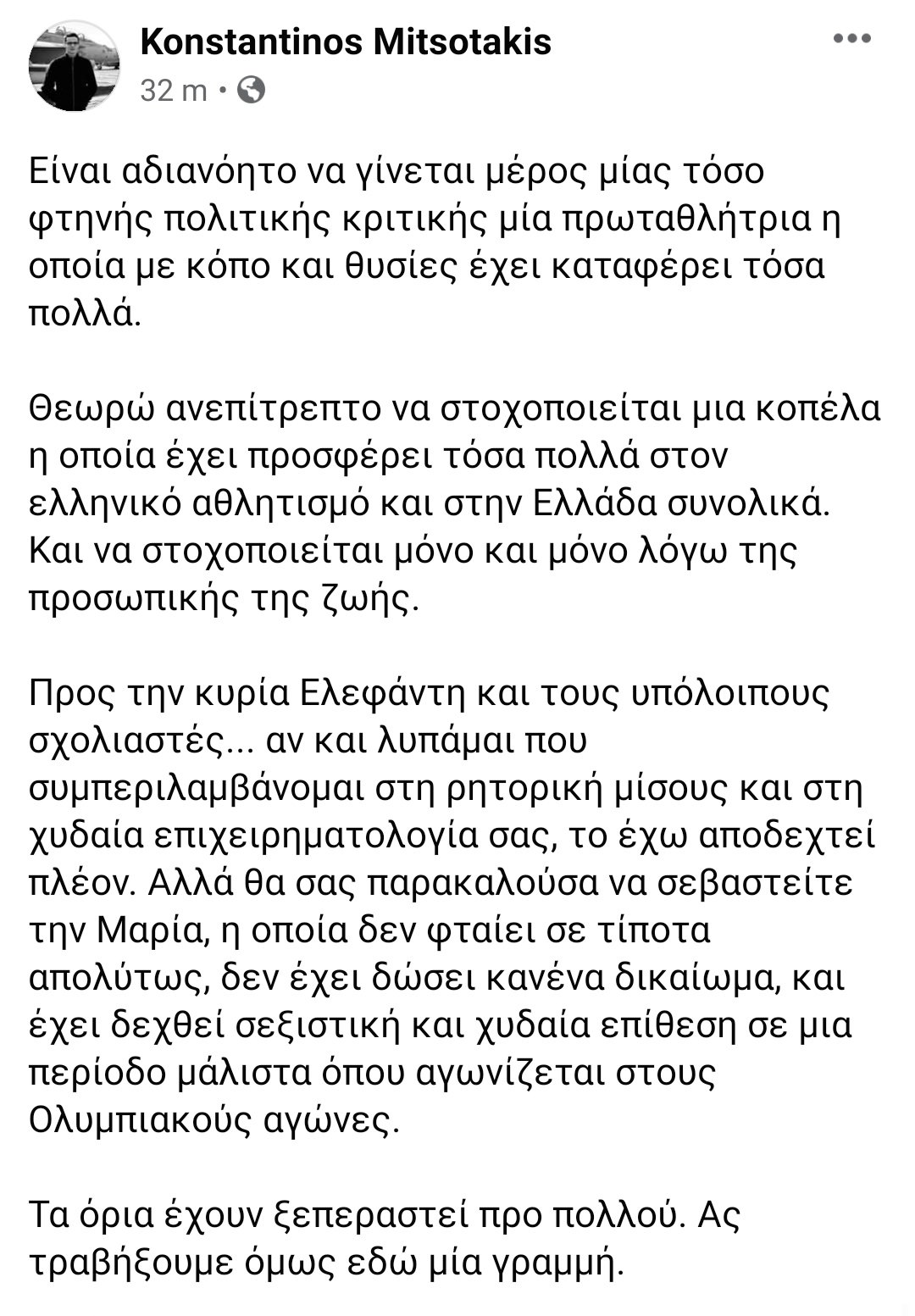 Konstantinos Mitsotakis
32 m •

Είναι αδιανόητο να γίνεται μέρος μίας τόσο φτηνής πολιτικής κριτικής μία πρωταθλήτρια η οποία με κόπο και θυσίες έχει καταφέρει τόσα πολλά.

Θεωρώ ανεπίτρεπτο να στοχοποιείται μια κοπέλα η οποία έχει προσφέρει τόσα πολλά στον ελληνικό αθλητισμό και στην Ελλάδα συνολικά. Και να στοχοποιείται μόνο και μόνο λόγω της προσωπικής της ζωής.

Προς την κυρία Ελεφάντη και τους υπόλοιπους σχολιαστές... αν και λυπάμαι που συμπεριλαμβάνομαι στη ρητορική μίσους και στη χυδαία επιχειρηματολογία σας, το έχω αποδεχτεί πλέον. Αλλά θα σας παρακαλούσα να σεβαστείτε την Μαρία, η οποία δεν φταίει σε τίποτα απολύτως, δεν έχει δώσει κανένα δικαίωμα, και έχει δεχθεί σεξιστική και χυδαία επίθεση σε μια περίοδο μάλιστα όπου αγωνίζεται στους Ολυμπιακούς αγώνες.

Τα όρια έχουν ξεπεραστεί προ πολλού. Ας τραβήξουμε όμως εδώ μία γραμμή.